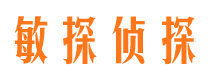 敏探侦探